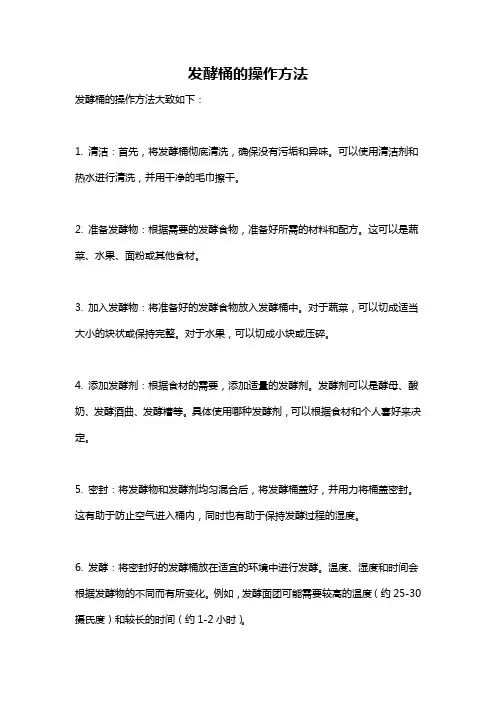 发酵桶的操作方法

发酵桶的操作方法大致如下：

1. 清洁：首先，将发酵桶彻底清洗，确保没有污垢和异味。可以使用清洁剂和热水进行清洗，并用干净的毛巾擦干。

2. 准备发酵物：根据需要的发酵食物，准备好所需的材料和配方。这可以是蔬菜、水果、面粉或其他食材。

3. 加入发酵物：将准备好的发酵食物放入发酵桶中。对于蔬菜，可以切成适当大小的块状或保持完整。对于水果，可以切成小块或压碎。

4. 添加发酵剂：根据食材的需要，添加适量的发酵剂。发酵剂可以是酵母、酸奶、发酵酒曲、发酵糟等。具体使用哪种发酵剂，可以根据食材和个人喜好来决定。

5. 密封：将发酵物和发酵剂均匀混合后，将发酵桶盖好，并用力将桶盖密封。这有助于防止空气进入桶内，同时也有助于保持发酵过程的湿度。

6. 发酵：将密封好的发酵桶放在适宜的环境中进行发酵。温度、湿度和时间会根据发酵物的不同而有所变化。例如，发酵面团可能需要较高的温度（约 25-30 摄氏度）和较长的时间（约 1-2 小时）。